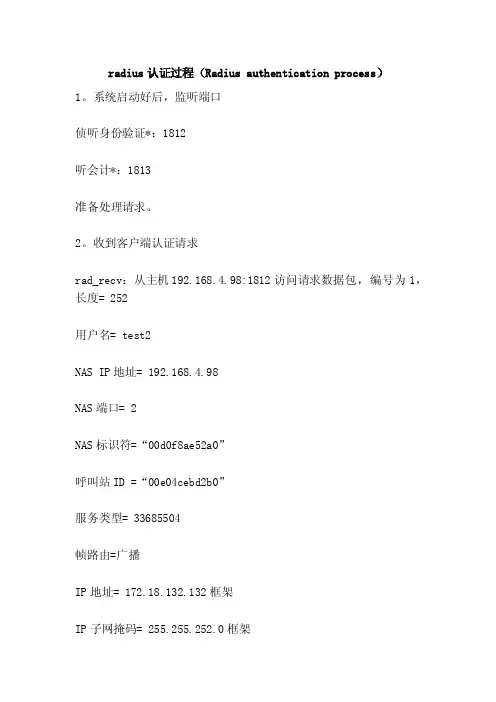 radius 认证过程（Radius authentication process）

1。系统启动好后，监听端口

侦听身份验证*：1812

听会计*：1813

准备处理请求。

2。收到客户端认证请求

rad_recv：从主机 192.168.4.98:1812 访问请求数据包，编号为 1，长度= 252

用户名= test2

NAS IP 地址= 192.168.4.98

NAS 端口= 2

NAS 标识符=“00d0f8ae52a0”

呼叫站 ID =“00e04cebd2b0”

服务类型= 33685504

帧路由=广播

IP 地址= 172.18.132.132 框架

IP 子网掩码= 255.255.252.0 框架